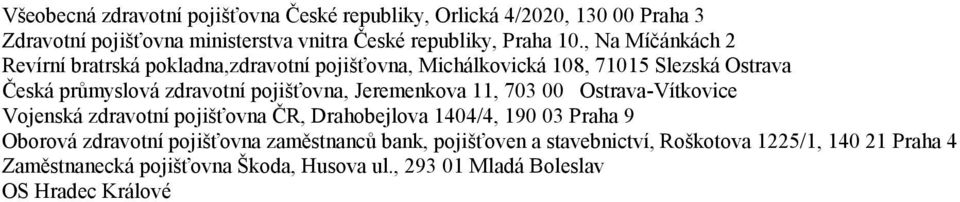 Všeobecná zdravotní pojišťovna České republiky, Orlická 4/2020, 130 00 Praha 3
Zdravotní pojišťovna ministerstva vnitra České republiky, Praha 10., Na Míčánkách 2
Revírní bratrská pokladna,zdravotní pojišťovna, Michálkovická 108, 71015 Slezská Ostrava
Česká průmyslová zdravotní pojišťovna, Jeremenkova 11, 703 00 Ostrava-Vítkovice
Vojenská zdravotní pojišťovna ČR, Drahobejlova 1404/4, 190 03 Praha 9
Oborová zdravotní pojišťovna zaměstnanců bank, pojišťoven a stavebnictví, Roškotova 1225/1, 140 21 Praha 4
Zaměstnanecká pojišťovna Škoda, Husova ul., 293 01 Mladá Boleslav
OS Hradec Králové